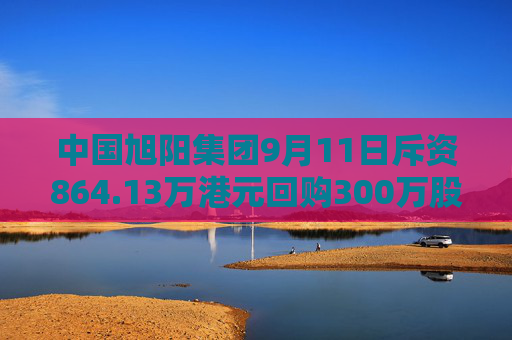 中国旭阳集团9月11日斥资864.13万港元回购300万股